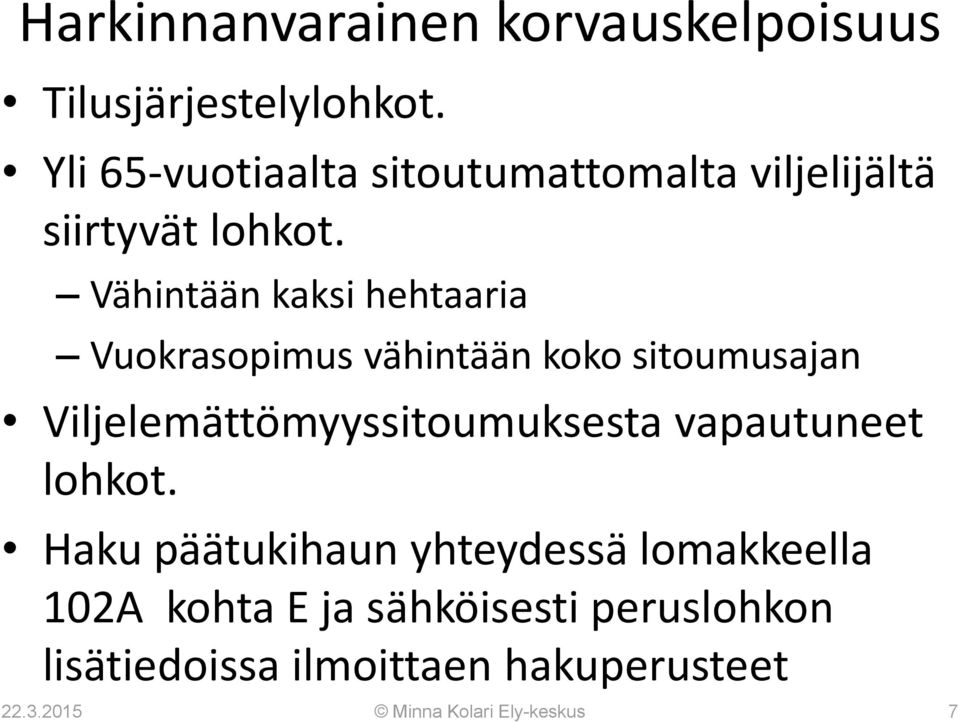 Harkinnanvarainen korvauskelpoisuus

• Tilusjärjestelylohkot.

• Yli 65-vuotiaalta sitoutumattomalta viljelijältä siirtyvät lohkot.

– Vähintään kaksi hehtaaria

– Vuokrasopimus vähintään koko sitoumusajan

• Viljelemättömyyssitoumuksesta vapautuneet lohkot.

• Haku päätukihaun yhteydessä lomakkeella 102A kohta E ja sähköisesti peruslohkon lisätiedoissa ilmoittaen hakuperusteet

22.3.2015

© Minna Kolari Ely-keskus

7